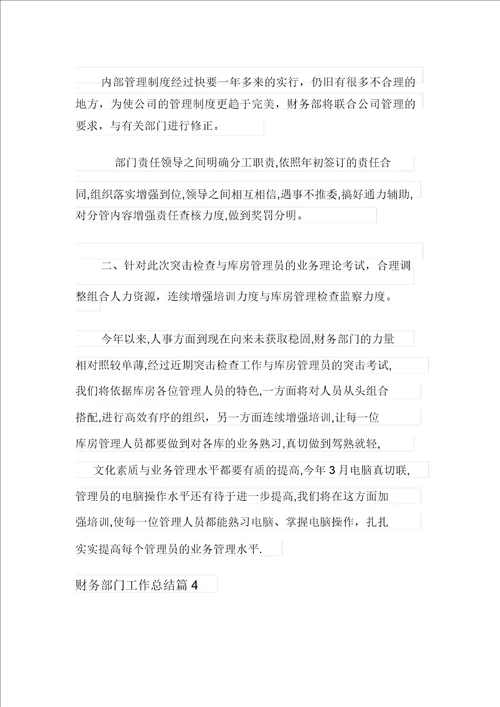 内部管理制度经过快要一年多来的实行，仍旧有很多不合理的地方，为使公司的管理制度更趋于完美，财务部将联合公司管理的要求，与有关部门进行修正。

部门责任领导之间明确分工职责,依照年初签订的责任合同,组织落实增强到位,领导之间相互相信,遇事不推委,搞好通力辅助,对分管内容增强责任查核力度,做到奖罚分明。

二、针对此次突击检查与库房管理员的业务理论考试，合理调整组合人力资源，连续增强培训力度与库房管理检查监察力度。

今年以来,人事方面到现在向来未获取稳固,财务部门的力量相对照较单薄,经过近期突击检查工作与库房管理员的突击考试,我们将依据库房各位管理人员的特色,一方面将对人员从头组合搭配,进行高效有序的组织，另一方面连续增强培训,让每一位库房管理人员都要做到对各库的业务熟习,真切做到驾熟就轻,文化素质与业务管理水平都要有质的提高,今年3月电脑真切联,管理员的电脑操作水平还有待于进一步提高,我们将在这方面加强培训,使每一位管理人员都能熟习电脑、掌握电脑操作，扎扎实实提高每个管理员的业务管理水平.

财务部门工作总结篇4